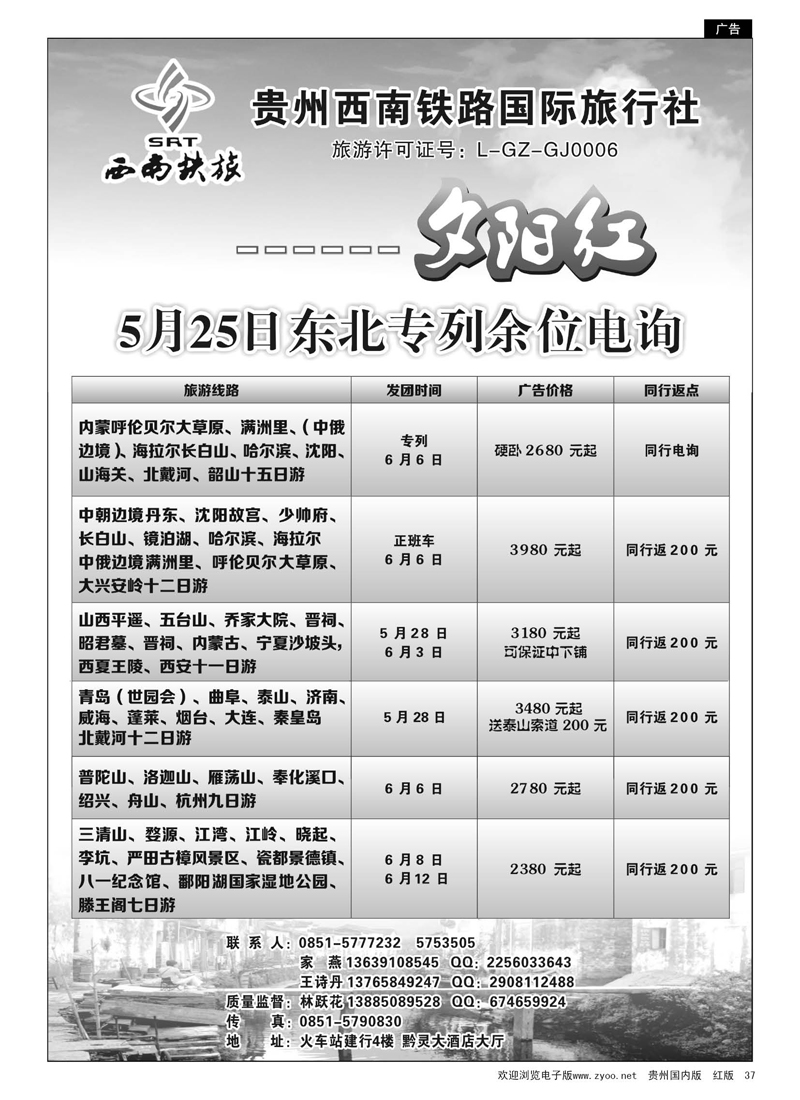 广告

SRT
西南铁旅

贵州西南铁路国际旅行社
旅游许可证号：L-GZ-GJ0006

夕阳红

5月25日东北专列余位电询

| 旅游线路 | 发团时间 | 广告价格 | 同行返点 |
|---|---|---|---|
| 内蒙呼伦贝尔大草原、满洲里、（中俄边境）、海拉尔长白山、哈尔滨、沈阳、山海关、北戴河、韶山十五日游 | 专列 6月6日 | 硬卧 2680 元起 | 同行电询 |
| 中朝边境丹东、沈阳故宫、少帅府、长白山、镜泊湖、哈尔滨、海拉尔 中俄边境满洲里、呼伦贝尔大草原、大兴安岭十二日游 | 正班车 6月6日 | 3980 元起 | 同行返 200 元 |
| 山西平遥、五台山、乔家大院、晋祠、昭君墓、晋祠、内蒙古、宁夏沙坡头，西夏王陵、西安十一日游 | 5月28日 6月3日 | 3180 元起 可保证中下铺 | 同行返 200 元 |
| 青岛（世园会）、曲阜、泰山、济南、威海、蓬莱、烟台、大连、秦皇岛 北戴河十二日游 | 5月28日 | 3480 元起 送泰山索道 200 元 | 同行返 200 元 |
| 普陀山、洛迦山、雁荡山、奉化溪口、绍兴、舟山、杭州九日游 | 6月6日 | 2780 元起 | 同行返 200 元 |
| 三清山、婺源、江湾、江岭、晓起、李坑、严田古樟风景区、瓷都景德镇、八一纪念馆、鄱阳湖国家湿地公园、滕王阁七日游 | 6月8日 6月12日 | 2380 元起 | 同行返 200 元 |

联 系 人：0851-5777232 5753505
家 燕 13639108545 QQ：2256033643
王诗丹 13765849247 QQ：2908112488
质量监督：林跃花 13885089528 QQ：674659924
传 真：0851-5790830
地 址：火车站建行4楼 黔灵大酒店大厅

欢迎浏览电子版www.zyoo.net 贵州国内版 红版 37